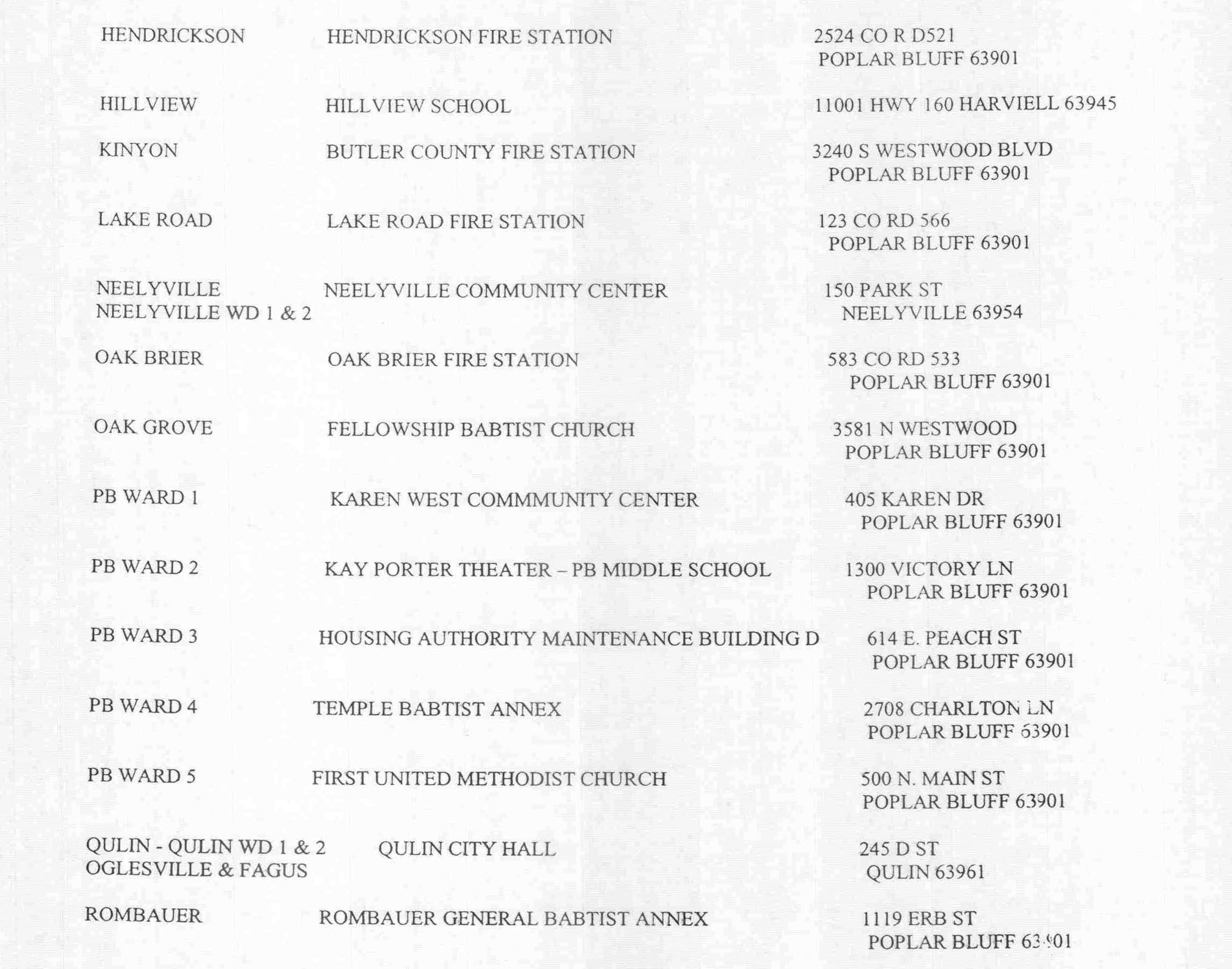 | | | |
|---|---|---|
| HENDRICKSON | HENDRICKSON FIRE STATION | 2524 CO R D521 POPLAR BLUFF 63901 |
| HILLVIEW | HILLVIEW SCHOOL | 11001 HWY 160 HARVIELL 63945 |
| KINYON | BUTLER COUNTY FIRE STATION | 3240 S WESTWOOD BLVD POPLAR BLUFF 63901 |
| LAKE ROAD | LAKE ROAD FIRE STATION | 123 CO RD 566 POPLAR BLUFF 63901 |
| NEELYVILLE NEELYVILLE WD 1 & 2 | NEELYVILLE COMMUNITY CENTER | 150 PARK ST NEELYVILLE 63954 |
| OAK BRIER | OAK BRIER FIRE STATION | 583 CO RD 533 POPLAR BLUFF 63901 |
| OAK GROVE | FELLOWSHIP BABTIST CHURCH | 3581 N WESTWOOD POPLAR BLUFF 63901 |
| PB WARD 1 | KAREN WEST COMMMUNITY CENTER | 405 KAREN DR POPLAR BLUFF 63901 |
| PB WARD 2 | KAY PORTER THEATER – PB MIDDLE SCHOOL | 1300 VICTORY LN POPLAR BLUFF 63901 |
| PB WARD 3 | HOUSING AUTHORITY MAINTENANCE BUILDING D | 614 E. PEACH ST POPLAR BLUFF 63901 |
| PB WARD 4 | TEMPLE BABTIST ANNEX | 2708 CHARLTON LN POPLAR BLUFF 63901 |
| PB WARD 5 | FIRST UNITED METHODIST CHURCH | 500 N. MAIN ST POPLAR BLUFF 63901 |
| QULIN - QULIN WD 1 & 2 OGLESVILLE & FAGUS | QULIN CITY HALL | 245 D ST QULIN 63961 |
| ROMBAUER | ROMBAUER GENERAL BABTIST ANNEX | 1119 ERB ST POPLAR BLUFF 63901 |